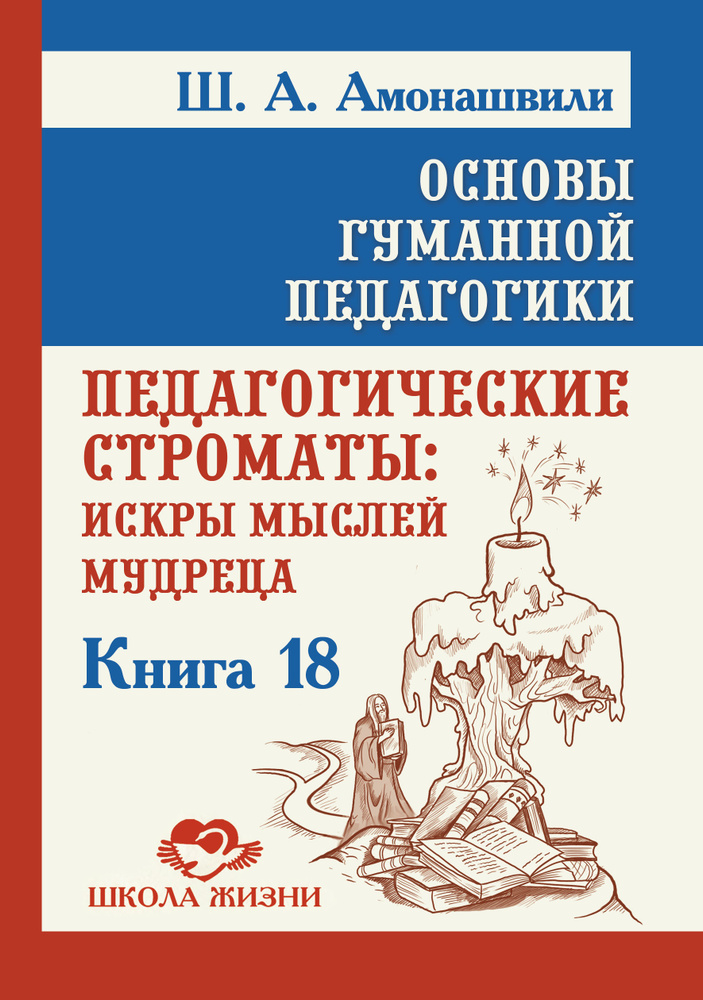 Ш. А. Амонашвили

ОСНОВЫ ГУМАННОЙ ПЕДАГОГИКИ

ПЕДАГОГИЧЕСКИЕ СТРОМАТЫ: ИСКРЫ МЫСЛЕЙ МУДРЕЦА

Книга 18

ШКОЛА ЖИЗНИ